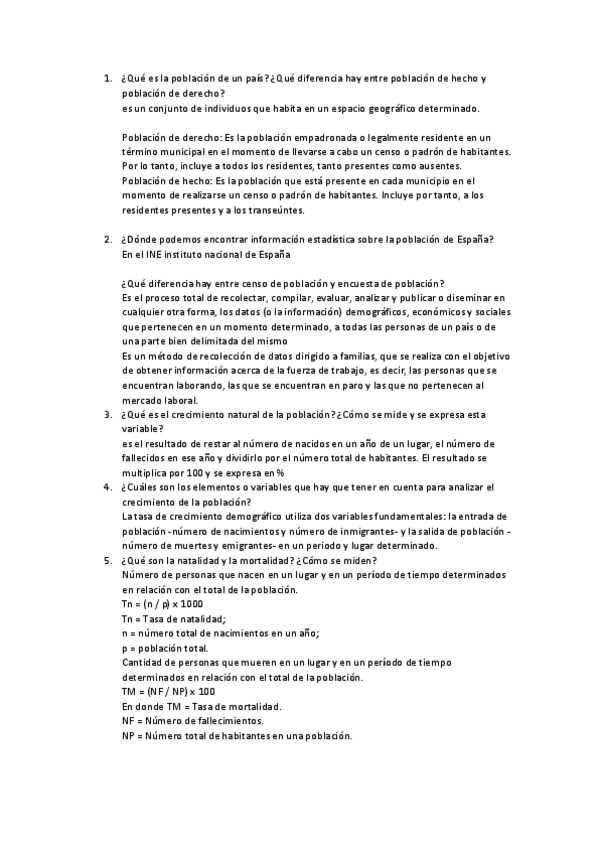 1. ¿Qué es la población de un país? ¿Qué diferencia hay entre población de hecho y población de derecho?
es un conjunto de individuos que habita en un espacio geográfico determinado.

Población de derecho: Es la población empadronada o legalmente residente en un término municipal en el momento de llevarse a cabo un censo o padrón de habitantes. Por lo tanto, incluye a todos los residentes, tanto presentes como ausentes.
Población de hecho: Es la población que está presente en cada municipio en el momento de realizarse un censo o padrón de habitantes. Incluye por tanto, a los residentes presentes y a los transeúntes.

2. ¿Dónde podemos encontrar información estadística sobre la población de España?
En el INE instituto nacional de España

¿Qué diferencia hay entre censo de población y encuesta de población?
Es el proceso total de recolectar, compilar, evaluar, analizar y publicar o diseminar en cualquier otra forma, los datos (o la información) demográficos, económicos y sociales que pertenecen en un momento determinado, a todas las personas de un país o de una parte bien delimitada del mismo
Es un método de recolección de datos dirigido a familias, que se realiza con el objetivo de obtener información acerca de la fuerza de trabajo, es decir, las personas que se encuentran laborando, las que se encuentran en paro y las que no pertenecen al mercado laboral.
3. ¿Qué es el crecimiento natural de la población? ¿Cómo se mide y se expresa esta variable?
es el resultado de restar al número de nacidos en un año de un lugar, el número de fallecidos en ese año y dividirlo por el número total de habitantes. El resultado se multiplica por 100 y se expresa en %
4. ¿Cuáles son los elementos o variables que hay que tener en cuenta para analizar el crecimiento de la población?
La tasa de crecimiento demográfico utiliza dos variables fundamentales: la entrada de población -número de nacimientos y número de inmigrantes- y la salida de población -número de muertes y emigrantes- en un periodo y lugar determinado.
5. ¿Qué son la natalidad y la mortalidad? ¿Cómo se miden?
Número de personas que nacen en un lugar y en un período de tiempo determinados en relación con el total de la población.
Tn = (n / p) x 1000
Tn = Tasa de natalidad;
n = número total de nacimientos en un año;
p = población total.
Cantidad de personas que mueren en un lugar y en un período de tiempo determinados en relación con el total de la población.
TM = (NF / NP) x 100
En donde TM = Tasa de mortalidad.
NF = Número de fallecimientos.
NP = Número total de habitantes en una población.